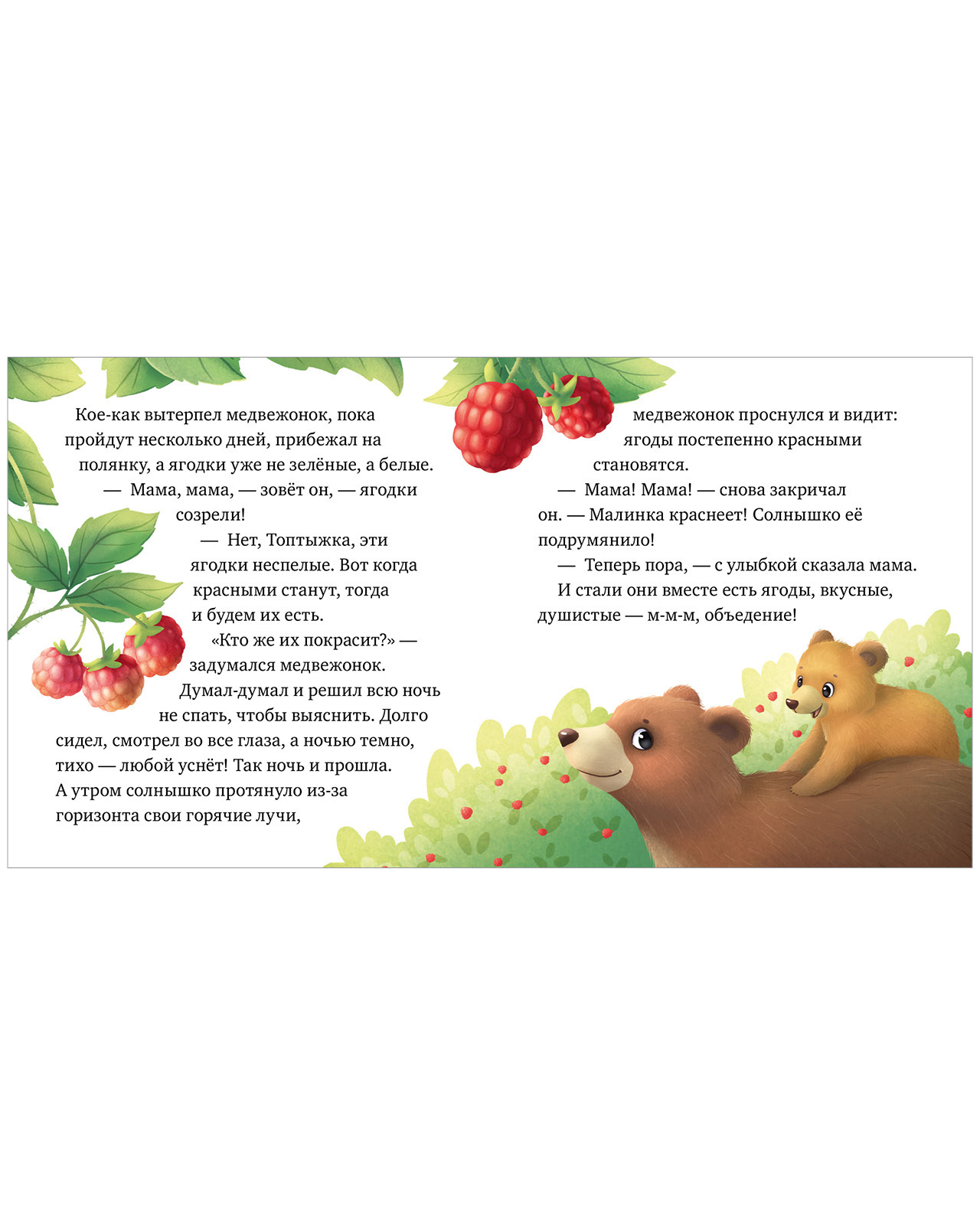 Кое-как вытерпел медвежонок, пока пройдут несколько дней, прибежал на полянку, а ягодки уже не зелёные, а белые.

— Мама, мама, — зовёт он, — ягодки созрели!

— Нет, Топтыжка, эти ягодки неспелые. Вот когда красными станут, тогда и будем их есть.

«Кто же их покрасит?» — задумался медвежонок. Думал-думал и решил всю ночь не спать, чтобы выяснить. Долго сидел, смотрел во все глаза, а ночью темно, тихо — любой уснёт! Так ночь и прошла. А утром солнышко протянуло из-за горизонта свои горячие лучи,

медвежонок проснулся и видит: ягоды постепенно красными становятся.

— Мама! Мама! — снова закричал он. — Малинка краснеет! Солнышко её подрумянило!

— Теперь пора, — с улыбкой сказала мама.

И стали они вместе есть ягоды, вкусные, душистые — м-м-м, объедение!